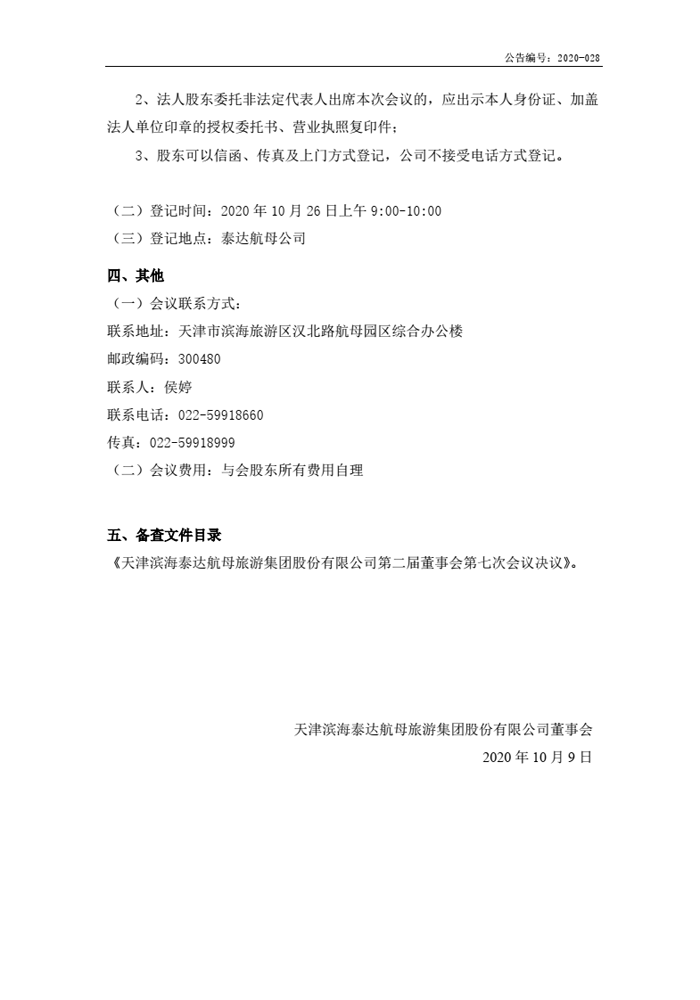 公告编号：2020-028

2、法人股东委托非法定代表人出席本次会议的，应出示本人身份证、加盖法人单位印章的授权委托书、营业执照复印件；

3、股东可以信函、传真及上门方式登记，公司不接受电话方式登记。

（二）登记时间：2020 年 10 月 26 日上午 9:00-10:00

（三）登记地点：泰达航母公司

四、其他

（一）会议联系方式：

联系地址：天津市滨海旅游区汉北路航母园区综合办公楼

邮政编码：300480

联系人：侯婷

联系电话：022-59918660

传真：022-59918999

（二）会议费用：与会股东所有费用自理

五、备查文件目录

《天津滨海泰达航母旅游集团股份有限公司第二届董事会第七次会议决议》。

天津滨海泰达航母旅游集团股份有限公司董事会

2020 年 10 月 9 日